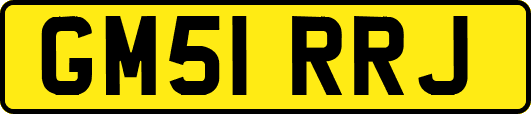 GM51 RRJ